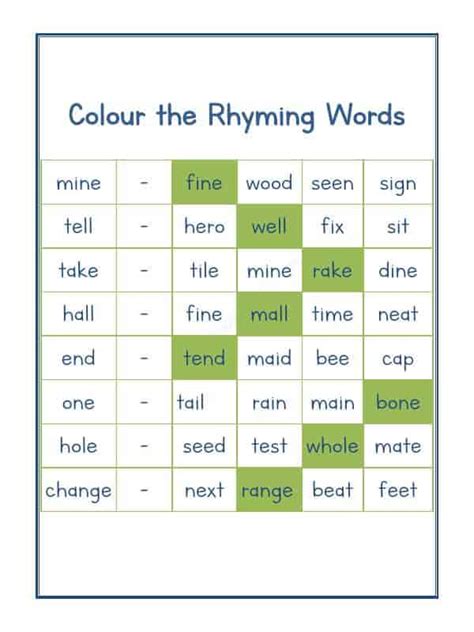 Colour the Rhyming Words

| mine | - | fine | wood | seen | sign |
|---|---|---|---|---|---|
| tell | - | hero | well | fix | sit |
| take | - | tile | mine | rake | dine |
| hall | - | fine | mall | time | neat |
| end | - | tend | maid | bee | cap |
| one | - | tail | rain | main | bone |
| hole | - | seed | test | whole | mate |
| change | - | next | range | beat | feet |